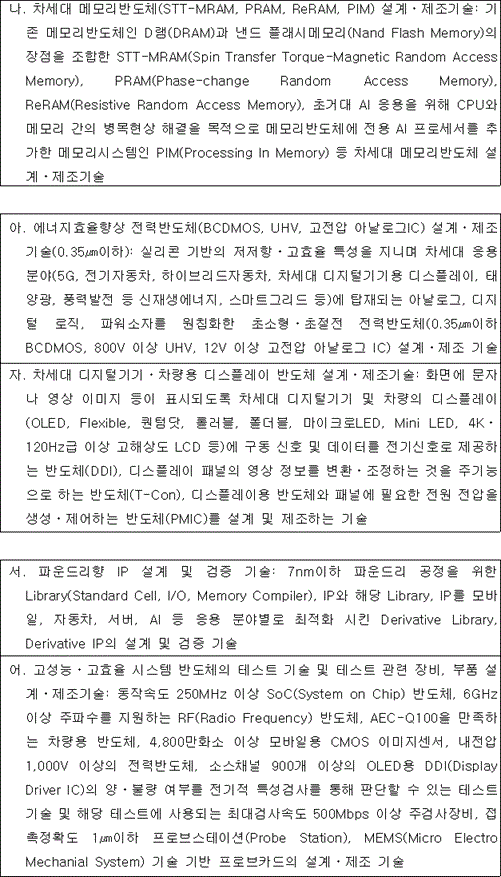 나. 차세대 메모리반도체(STT-MRAM, PRAM, ReRAM, PIM) 설계·제조기술: 기존 메모리반도체인 D램(DRAM)과 낸드 플래시메모리(Nand Flash Memory)의 장점을 조합한 STT-MRAM(Spin Transfer Torque-Magnetic Random Access Memory), PRAM(Phase-change Random Access Memory), ReRAM(Resistive Random Access Memory), 초거대 AI 응용을 위해 CPU와 메모리 간의 병목현상 해결을 목적으로 메모리반도체에 전용 AI 프로세서를 추가한 메모리시스템인 PIM(Processing In Memory) 등 차세대 메모리반도체 설계·제조기술

아. 에너지효율향상 전력반도체(BCDMOS, UHV, 고전압 아날로그IC) 설계·제조기술(0.35㎛이하): 실리콘 기반의 저저항·고효율 특성을 지니며 차세대 응용분야(5G, 전기자동차, 하이브리드자동차, 차세대 디지털기기용 디스플레이, 태양광, 풍력발전 등 신재생에너지, 스마트그리드 등)에 탑재되는 아날로그, 디지털 로직, 파워소자를 원칩화한 초소형·초절전 전력반도체(0.35㎛이하 BCDMOS, 800V 이상 UHV, 12V 이상 고전압 아날로그 IC) 설계·제조 기술

자. 차세대 디지털기기·차량용 디스플레이 반도체 설계·제조기술: 화면에 문자나 영상 이미지 등이 표시되도록 차세대 디지털기기 및 차량의 디스플레이(OLED, Flexible, 퀀텀닷, 롤러블, 폴더블, 마이크로LED, Mini LED, 4K·120Hz급 이상 고해상도 LCD 등)에 구동 신호 및 데이터를 전기신호로 제공하는 반도체(DDI), 디스플레이 패널의 영상 정보를 변환·조정하는 것을 주기능으로 하는 반도체(T-Con), 디스플레이용 반도체와 패널에 필요한 전원 전압을 생성·제어하는 반도체(PMIC)를 설계 및 제조하는 기술

서. 파운드리향 IP 설계 및 검증 기술: 7nm이하 파운드리 공정을 위한 Library(Standard Cell, I/O, Memory Compiler), IP와 해당 Library, IP를 모바일, 자동차, 서버, AI 등 응용 분야별로 최적화 시킨 Derivative Library, Derivative IP의 설계 및 검증 기술

어. 고성능·고효율 시스템 반도체의 테스트 기술 및 테스트 관련 장비, 부품 설계·제조기술: 동작속도 250MHz 이상 SoC(System on Chip) 반도체, 6GHz 이상 주파수를 지원하는 RF(Radio Frequency) 반도체, AEC-Q100을 만족하는 차량용 반도체, 4,800만화소 이상 모바일용 CMOS 이미지센서, 내전압 1,000V 이상의 전력반도체, 소스채널 900개 이상의 OLED용 DDI(Display Driver IC)의 양·불량 여부를 전기적 특성검사를 통해 판단할 수 있는 테스트 기술 및 해당 테스트에 사용되는 최대검사속도 500Mbps 이상 주검사장비, 접촉정확도 1㎛이하 프로브스테이션(Probe Station), MEMS(Micro Electro Mechanial System) 기술 기반 프로브카드의 설계·제조 기술